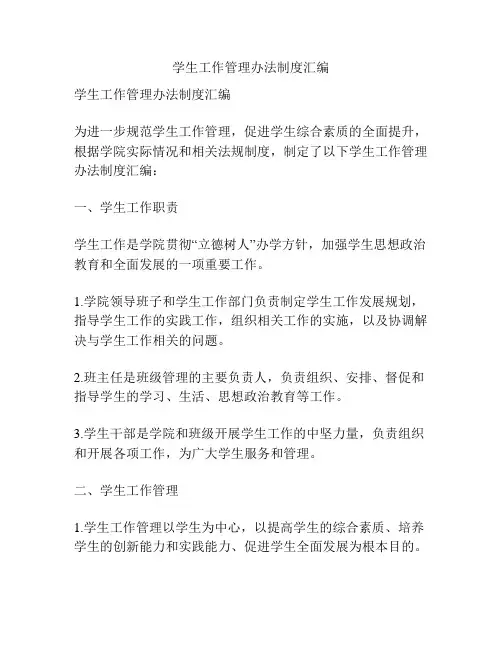 学生工作管理办法制度汇编

学生工作管理办法制度汇编

为进一步规范学生工作管理，促进学生综合素质的全面提升，根据学院实际情况和相关法规制度，制定了以下学生工作管理办法制度汇编：

一、学生工作职责

学生工作是学院贯彻“立德树人”办学方针，加强学生思想政治教育和全面发展的一项重要工作。

1.学院领导班子和学生工作部门负责制定学生工作发展规划，指导学生工作的实践工作，组织相关工作的实施，以及协调解决与学生工作相关的问题。

2.班主任是班级管理的主要负责人，负责组织、安排、督促和指导学生的学习、生活、思想政治教育等工作。

3.学生干部是学院和班级开展学生工作的中坚力量，负责组织和开展各项工作，为广大学生服务和管理。

二、学生工作管理

1.学生工作管理以学生为中心，以提高学生的综合素质、培养学生的创新能力和实践能力、促进学生全面发展为根本目的。